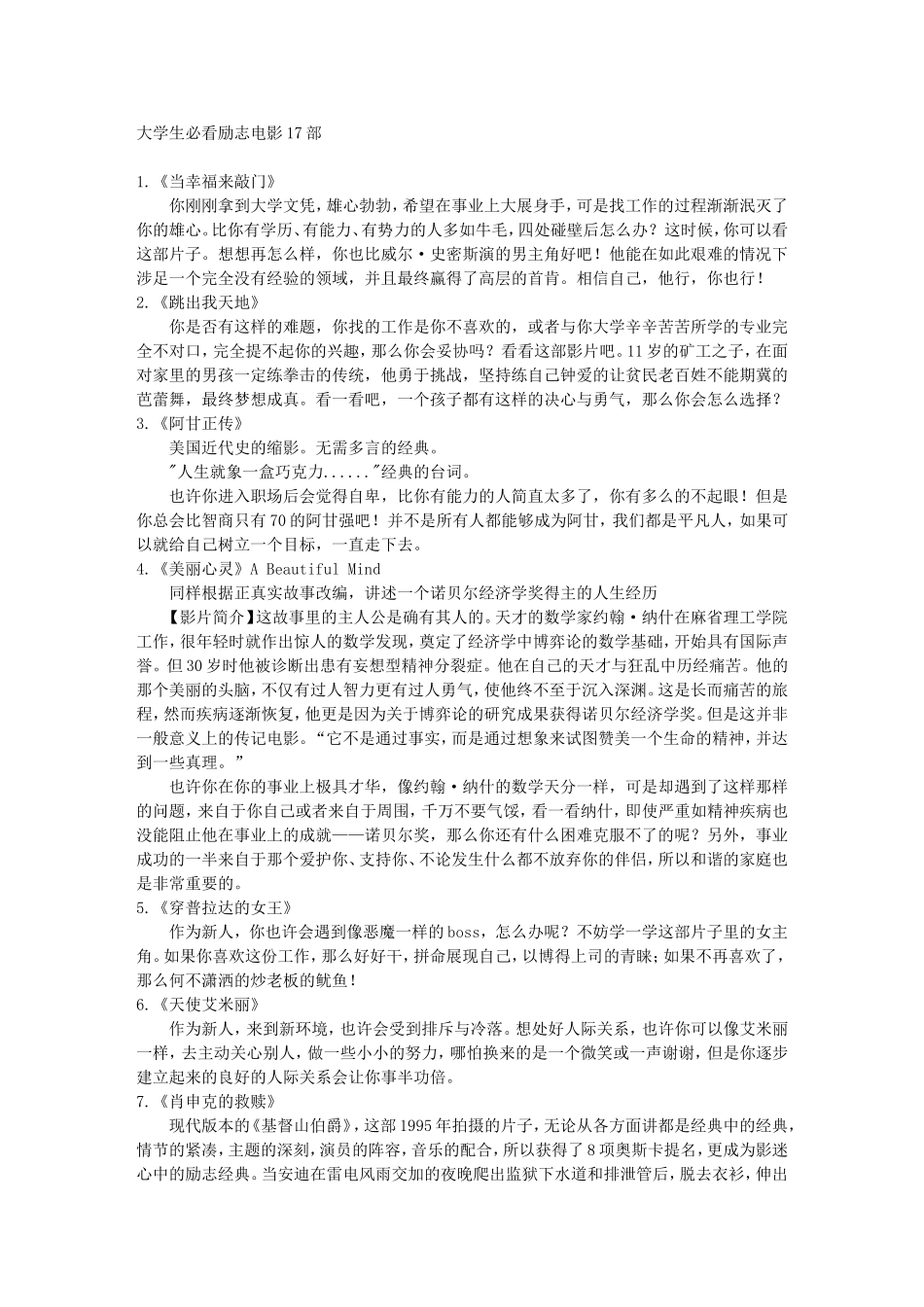 大学生必看励志电影17部

1.《当幸福来敲门》

你刚刚拿到大学文凭，雄心勃勃，希望在事业上大展身手，可是找工作的过程渐渐泯灭了你的雄心。比你有学历、有能力、有势力的人多如牛毛，四处碰壁后怎么办？这时候，你可以看这部片子。想想再怎么样，你也比威尔·史密斯演的男主角好吧！他能在如此艰难的情况下涉足一个完全没有经验的领域，并且最终赢得了高层的首肯。相信自己，他行，你也行！

2.《跳出我天地》

你是否有这样的难题，你找的工作是你不喜欢的，或者与你大学辛辛苦苦所学的专业完全不对口，完全提不起你的兴趣，那么你会妥协吗？看看这部影片吧。11岁的矿工之子，在面对家里的男孩一定练拳击的传统，他勇于挑战，坚持练自己钟爱的让贫民老百姓不能期冀的芭蕾舞，最终梦想成真。看一看吧，一个孩子都有这样的决心与勇气，那么你会怎么选择？

3.《阿甘正传》

美国近代史的缩影。无需多言的经典。

"人生就象一盒巧克力......"经典的台词。

也许你进入职场后会觉得自卑，比你有能力的人简直太多了，你有多么的不起眼！但是你总会比智商只有70的阿甘强吧！并不是所有人都能够成为阿甘，我们都是平凡人，如果可以就给自己树立一个目标，一直走下去。

4.《美丽心灵》A Beautiful Mind

同样根据正真实故事改编，讲述一个诺贝尔经济学奖得主的人生经历

【影片简介】这故事里的主人公是确有其人的。天才的数学家约翰·纳什在麻省理工学院工作，很年轻时就作出惊人的数学发现，奠定了经济学中博弈论的数学基础，开始具有国际声誉。但30岁时他被诊断出患有妄想型精神分裂症。他在自己的天才与狂乱中历经痛苦。他的那个美丽的头脑，不仅有过人智力更有过人勇气，使他终不至于沉入深渊。这是长而痛苦的旅程，然而疾病逐渐恢复，他更是因为关于博弈论的研究成果获得诺贝尔经济学奖。但是这并非一般意义上的传记电影。“它不是通过事实，而是通过想象来试图赞美一个生命的精神，并达到一些真理。”

也许你在你的事业上极具才华，像约翰·纳什的数学天分一样，可是却遇到了这样那样的问题，来自于你自己或者来自于周围，千万不要气馁，看一看纳什，即使严重如精神疾病也没能阻止他在事业上的成就——诺贝尔奖，那么你还有什么困难克服不了的呢？另外，事业成功的一半来自于那个爱护你、支持你、不论发生什么都不放弃你的伴侣，所以和谐的家庭也是非常重要的。

5.《穿普拉达的女王》

作为新人，你也许会遇到像恶魔一样的boss，怎么办呢？不妨学一学这部片子里的女主角。如果你喜欢这份工作，那么好好干，拼命展现自己，以博得上司的青睐；如果不再喜欢了，那么何不潇洒的炒老板的鱿鱼！

6.《天使艾米丽》

作为新人，来到新环境，也许会受到排斥与冷落。想处好人际关系，也许你可以像艾米丽一样，去主动关心别人，做一些小小的努力，哪怕换来的是一个微笑或一声谢谢，但是你逐步建立起来的良好的人际关系会让你事半功倍。

7.《肖申克的救赎》

现代版本的《基督山伯爵》，这部1995年拍摄的片子，无论从各方面讲都是经典中的经典，情节的紧凑，主题的深刻，演员的阵容，音乐的配合，所以获得了8项奥斯卡提名，更成为影迷心中的励志经典。当安迪在雷电风雨交加的夜晚爬出监狱下水道和排泄管后，脱去衣衫，伸出